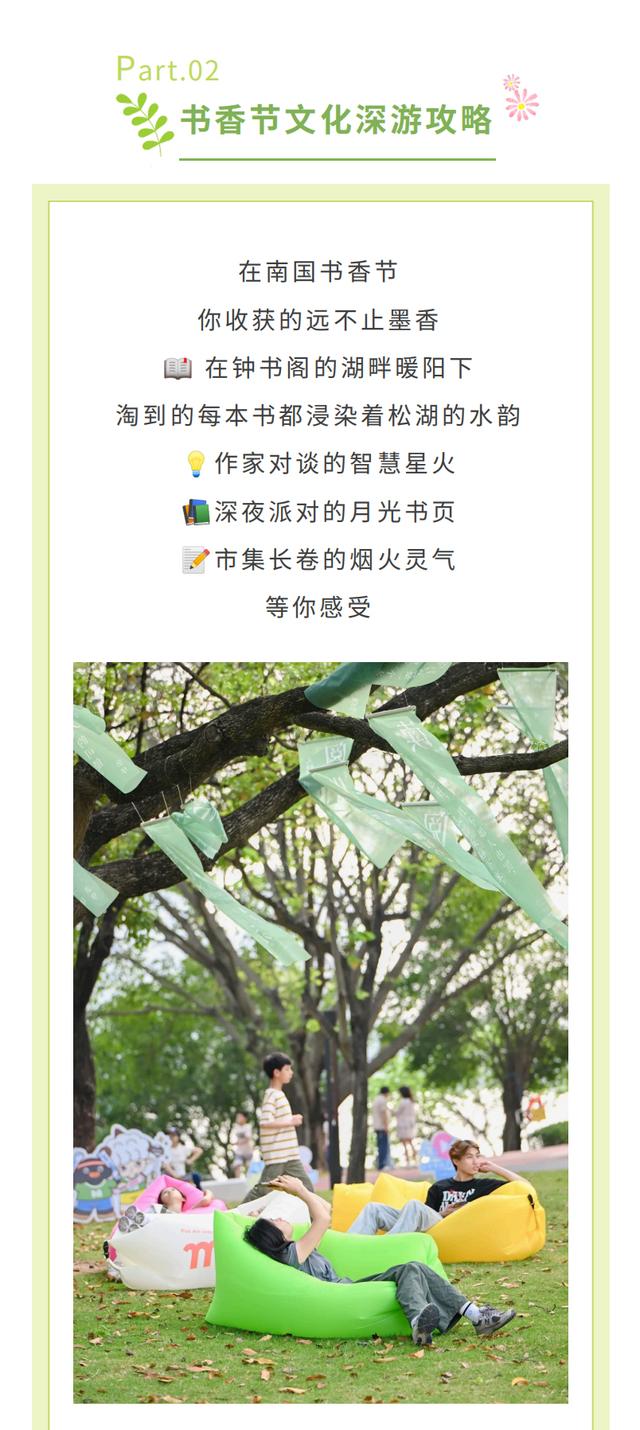 Part.02
书香节文化深游攻略

在南国书香节
你收获的远不止墨香
📖 在钟书阁的湖畔暖阳下
淘到的每本书都浸染着松湖的水韵
💡作家对谈的智慧星火
📚深夜派对的月光书页
📝市集长卷的烟火灵气
等你感受